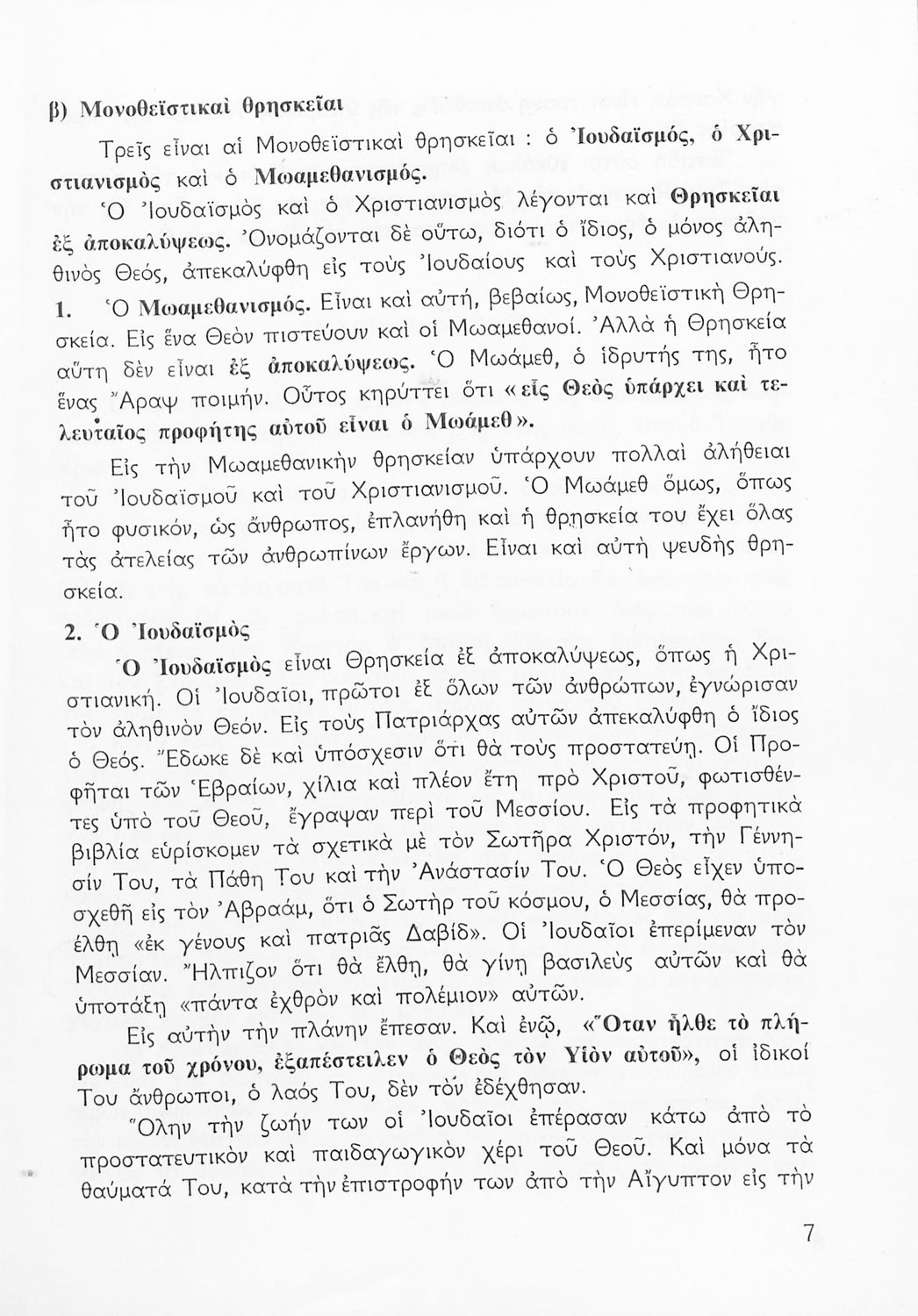 β) Μονοθεϊστικαὶ θρησκεῖαι

Τρεῖς εἶναι αἱ Μονοθεϊστικαὶ θρησκεῖαι : ὁ Ἰουδαϊσμός, ὁ Χριστιανισμὸς καὶ ὁ Μωαμεθανισμός.

Ὁ Ἰουδαϊσμὸς καὶ ὁ Χριστιανισμὸς λέγονται καὶ Θρησκεῖαι ἐξ ἀποκαλύψεως. Ὀνομάζονται δὲ οὕτω, διότι ὁ ἴδιος, ὁ μόνος ἀληθινὸς Θεός, ἀπεκαλύφθη εἰς τοὺς Ἰουδαίους καὶ τοὺς Χριστιανούς.

1. Ὁ Μωαμεθανισμός. Εἶναι καὶ αὐτή, βεβαίως, Μονοθεϊστικὴ Θρησκεία. Εἰς ἕνα Θεὸν πιστεύουν καὶ οἱ Μωαμεθανοί. Ἀλλὰ ἡ Θρησκεία αὕτη δὲν εἶναι ἐξ ἀποκαλύψεως. Ὁ Μωάμεθ, ὁ ἱδρυτής της, ἦτο ἕνας Ἄραψ ποιμήν. Οὗτος κηρύττει ὅτι «εἷς Θεὸς ὑπάρχει καὶ τελευταῖος προφήτης αὐτοῦ εἶναι ὁ Μωάμεθ».

Εἰς τὴν Μωαμεθανικὴν θρησκείαν ὑπάρχουν πολλαὶ ἀλήθειαι τοῦ Ἰουδαϊσμοῦ καὶ τοῦ Χριστιανισμοῦ. Ὁ Μωάμεθ ὅμως, ὅπως ἦτο φυσικόν, ὡς ἄνθρωπος, ἐπλανήθη καὶ ἡ θρησκεία του ἔχει ὅλας τὰς ἀτελείας τῶν ἀνθρωπίνων ἔργων. Εἶναι καὶ αὐτὴ ψευδὴς θρησκεία.

2. Ὁ Ἰουδαϊσμὸς

Ὁ Ἰουδαϊσμὸς εἶναι Θρησκεία ἐξ ἀποκαλύψεως, ὅπως ἡ Χριστιανική. Οἱ Ἰουδαῖοι, πρῶτοι ἐξ ὅλων τῶν ἀνθρώπων, ἐγνώρισαν τὸν ἀληθινὸν Θεόν. Εἰς τοὺς Πατριάρχας αὐτῶν ἀπεκαλύφθη ὁ ἴδιος ὁ Θεός. Ἔδωκε δὲ καὶ ὑπόσχεσιν ὅτι θὰ τοὺς προστατεύῃ. Οἱ Προφῆται τῶν Ἑβραίων, χίλια καὶ πλέον ἔτη πρὸ Χριστοῦ, φωτισθέντες ὑπὸ τοῦ Θεοῦ, ἔγραψαν περὶ τοῦ Μεσσίου. Εἰς τὰ προφητικὰ βιβλία εὑρίσκομεν τὰ σχετικὰ μὲ τὸν Σωτῆρα Χριστόν, τὴν Γέννησίν Του, τὰ Πάθη Του καὶ τὴν Ἀνάστασίν Του. Ὁ Θεὸς εἶχεν ὑποσχεθῆ εἰς τὸν Ἀβραάμ, ὅτι ὁ Σωτὴρ τοῦ κόσμου, ὁ Μεσσίας, θὰ προέλθῃ «ἐκ γένους καὶ πατριᾶς Δαβίδ». Οἱ Ἰουδαῖοι ἐπερίμεναν τὸν Μεσσίαν. Ἤλπιζον ὅτι θὰ ἔλθῃ, θὰ γίνῃ βασιλεὺς αὐτῶν καὶ θὰ ὑποτάξῃ «πάντα ἐχθρὸν καὶ πολέμιον» αὐτῶν.

Εἰς αὐτὴν τὴν πλάνην ἔπεσαν. Καὶ ἐνῷ, «Ὅταν ἦλθε τὸ πλήρωμα τοῦ χρόνου, ἐξαπέστειλεν ὁ Θεὸς τὸν Υἱὸν αὐτοῦ», οἱ ἰδικοί Του ἄνθρωποι, ὁ λαός Του, δὲν τὸν ἐδέχθησαν.

Ὅλην τὴν ζωήν των οἱ Ἰουδαῖοι ἐπέρασαν κάτω ἀπὸ τὸ προστατευτικὸν καὶ παιδαγωγικὸν χέρι τοῦ Θεοῦ. Καὶ μόνα τὰ θαύματά Του, κατὰ τὴν ἐπιστροφήν των ἀπὸ τὴν Αἴγυπτον εἰς τὴν

7